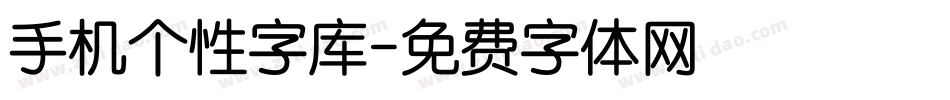 手机个性字库-免费字体网